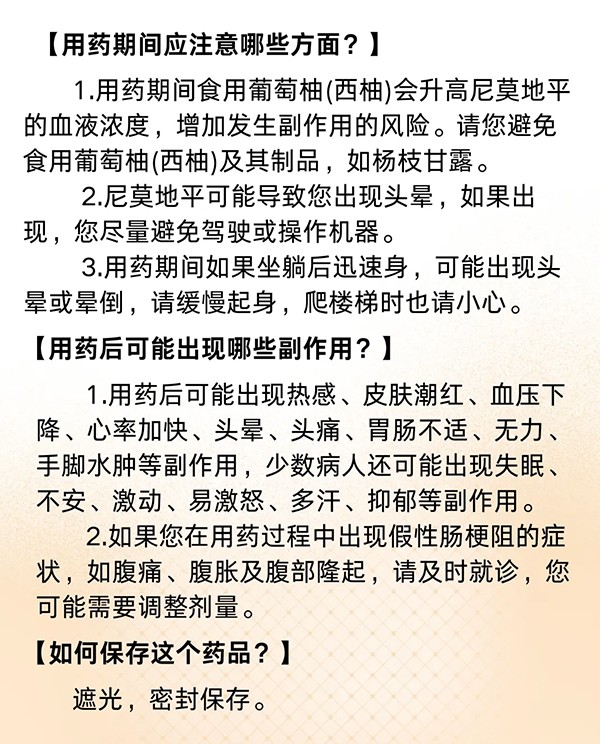 【用药期间应注意哪些方面？】

1.用药期间食用葡萄柚(西柚)会升高尼莫地平的血液浓度，增加发生副作用的风险。请您避免食用葡萄柚(西柚)及其制品，如杨枝甘露。

2.尼莫地平可能导致您出现头晕，如果出现，您尽量避免驾驶或操作机器。

3.用药期间如果坐躺后迅速身，可能出现头晕或晕倒，请缓慢起身，爬楼梯时也请小心。

【用药后可能出现哪些副作用？】

1.用药后可能出现热感、皮肤潮红、血压下降、心率加快、头晕、头痛、胃肠不适、无力、手脚水肿等副作用，少数病人还可能出现失眠、不安、激动、易激怒、多汗、抑郁等副作用。

2.如果您在用药过程中出现假性肠梗阻的症状，如腹痛、腹胀及腹部隆起，请及时就诊，您可能需要调整剂量。

【如何保存这个药品？】

遮光，密封保存。